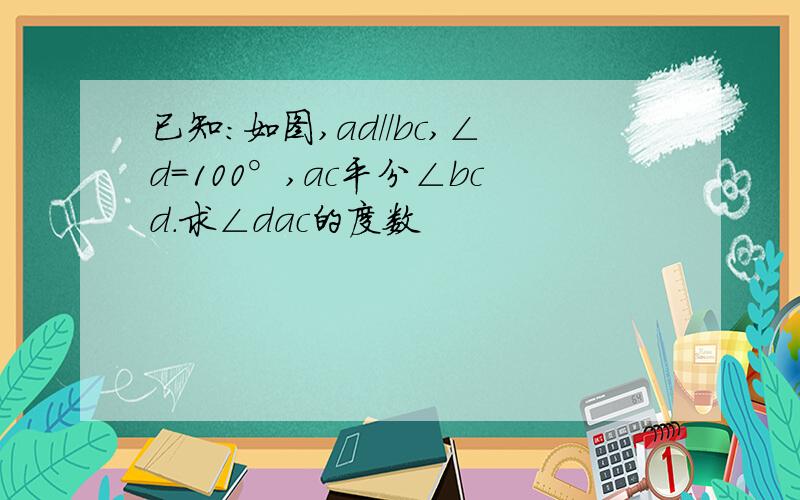 已知:如图,ad//bc,∠d=100°,ac平分∠bcd.求∠dac的度数